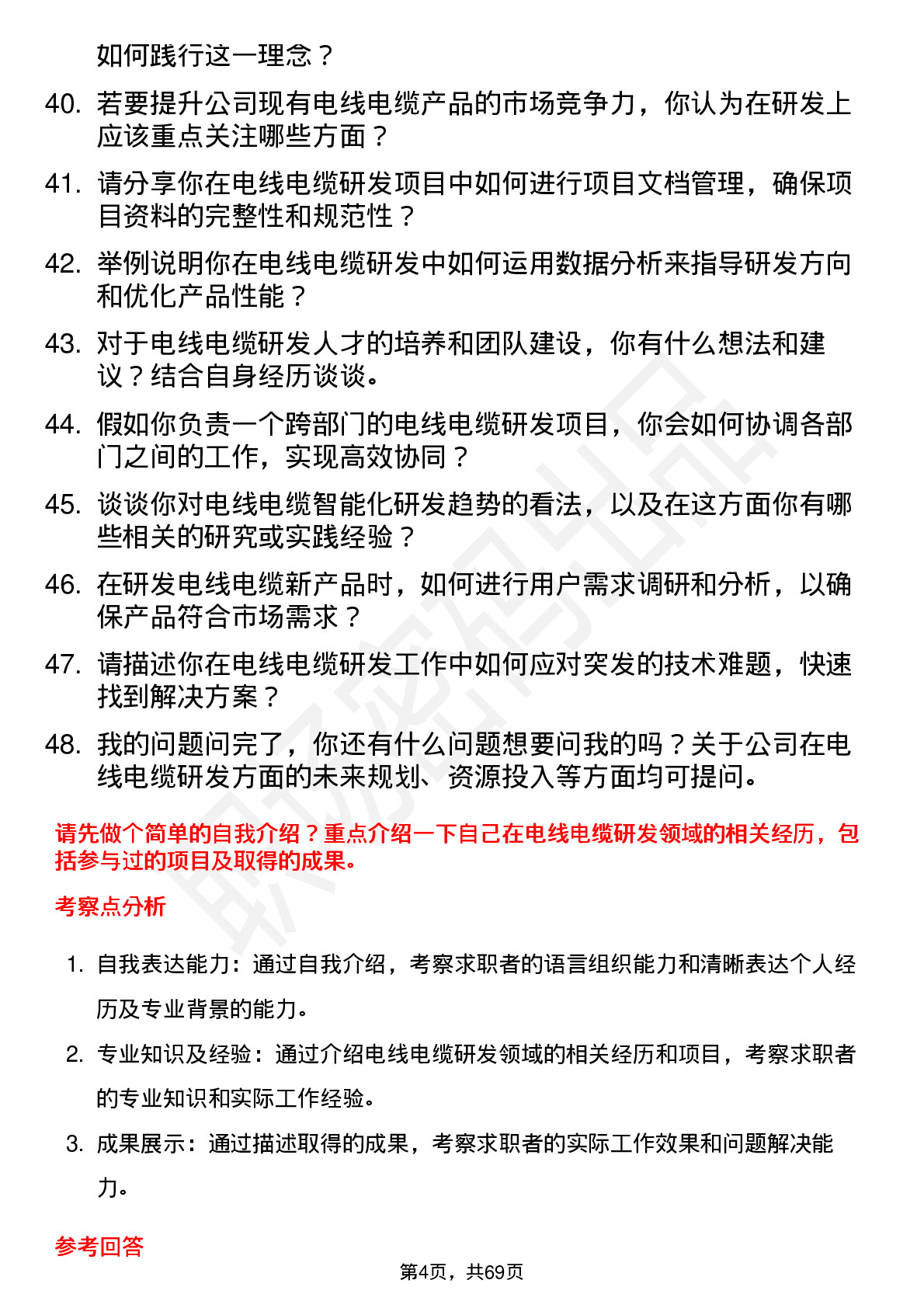 如何践行这一理念？

40. 若要提升公司现有电线电缆产品的市场竞争力，你认为在研发上应该重点关注哪些方面？

41. 请分享你在电线电缆研发项目中如何进行项目文档管理，确保项目资料的完整性和规范性？

42. 举例说明你在电线电缆研发中如何运用数据分析来指导研发方向和优化产品性能？

43. 对于电线电缆研发人才的培养和团队建设，你有什么想法和建议？结合自身经历谈谈。

44. 假如你负责一个跨部门的电线电缆研发项目，你会如何协调各部门之间的工作，实现高效协同？

45. 谈谈你对电线电缆智能化研发趋势的看法，以及在这方面你有哪些相关的研究或实践经验？

46. 在研发电线电缆新产品时，如何进行用户需求调研和分析，以确保产品符合市场需求？

47. 请描述你在电线电缆研发工作中如何应对突发的技术难题，快速找到解决方案？

48. 我的问题问完了，你还有什么问题想要问我的吗？关于公司在电线电缆研发方面的未来规划、资源投入等方面均可提问。

请先做个简单的自我介绍？重点介绍一下自己在电线电缆研发领域的相关经历，包括参与过的项目及取得的成果。

考察点分析

1. 自我表达能力：通过自我介绍，考察求职者的语言组织能力和清晰表达个人经历及专业背景的能力。

2. 专业知识及经验：通过介绍电线电缆研发领域的相关经历和项目，考察求职者的专业知识和实际工作经验。

3. 成果展示：通过描述取得的成果，考察求职者的实际工作效果和问题解决能力。

参考回答

第4页，共69页